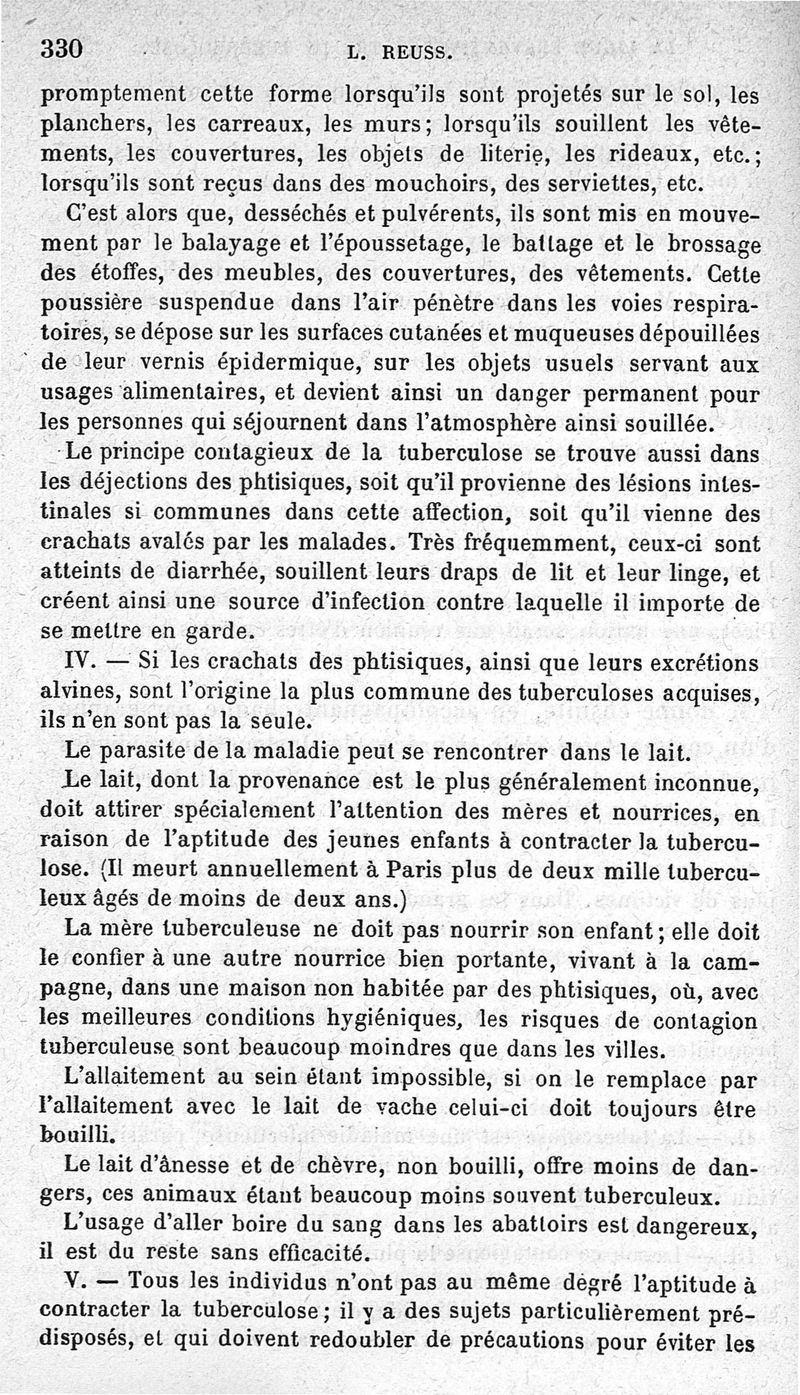 330 L. REUSS.

promptement cette forme lorsqu'ils sont projetés sur le sol, les planchers, les carreaux, les murs; lorsqu'ils souillent les vêtements, les couvertures, les objets de literie, les rideaux, etc.; lorsqu'ils sont reçus dans des mouchoirs, des serviettes, etc.

C'est alors que, desséchés et pulvérents, ils sont mis en mouvement par le balayage et l'époussetage, le battage et le brossage des étoffes, des meubles, des couvertures, des vêtements. Cette poussière suspendue dans l'air pénètre dans les voies respiratoires, se dépose sur les surfaces cutanées et muqueuses dépouillées de leur vernis épidermique, sur les objets usuels servant aux usages alimentaires, et devient ainsi un danger permanent pour les personnes qui séjournent dans l'atmosphère ainsi souillée.

Le principe contagieux de la tuberculose se trouve aussi dans les déjections des phtisiques, soit qu'il provienne des lésions intestinales si communes dans cette affection, soit qu'il vienne des crachats avalés par les malades. Très fréquemment, ceux-ci sont atteints de diarrhée, souillent leurs draps de lit et leur linge, et créent ainsi une source d'infection contre laquelle il importe de se mettre en garde.

IV. — Si les crachats des phtisiques, ainsi que leurs excrétions alvines, sont l'origine la plus commune des tuberculoses acquises, ils n'en sont pas la seule.

Le parasite de la maladie peut se rencontrer dans le lait.

Le lait, dont la provenance est le plus généralement inconnue, doit attirer spécialement l'attention des mères et nourrices, en raison de l'aptitude des jeunes enfants à contracter la tuberculose. (Il meurt annuellement à Paris plus de deux mille tuberculeux âgés de moins de deux ans.)

La mère tuberculeuse ne doit pas nourrir son enfant; elle doit le confier à une autre nourrice bien portante, vivant à la campagne, dans une maison non habitée par des phtisiques, où, avec les meilleures conditions hygiéniques, les risques de contagion tuberculeuse sont beaucoup moindres que dans les villes.

L'allaitement au sein étant impossible, si on le remplace par l'allaitement avec le lait de vache celui-ci doit toujours être bouilli.

Le lait d'ânesse et de chèvre, non bouilli, offre moins de dangers, ces animaux étant beaucoup moins souvent tuberculeux.

L'usage d'aller boire du sang dans les abattoirs est dangereux, il est du reste sans efficacité.

V. — Tous les individus n'ont pas au même degré l'aptitude à contracter la tuberculose; il y a des sujets particulièrement prédisposés, et qui doivent redoubler de précautions pour éviter les